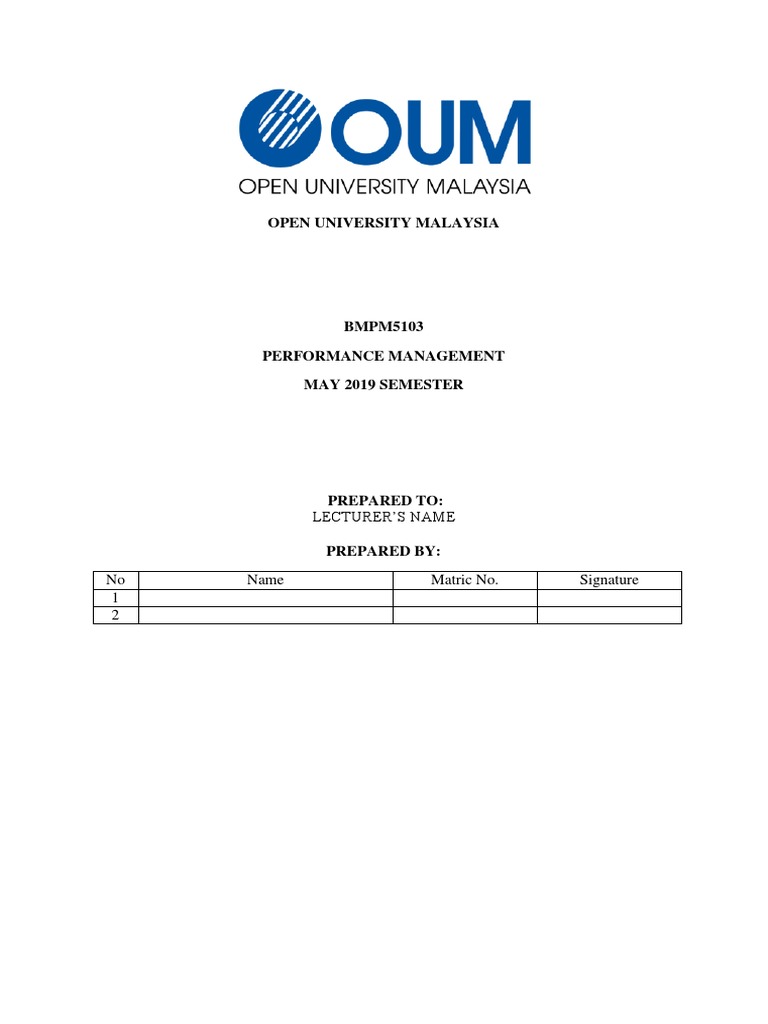 OUM
OPEN UNIVERSITY MALAYSIA

OPEN UNIVERSITY MALAYSIA

BMPM5103

PERFORMANCE MANAGEMENT

MAY 2019 SEMESTER

PREPARED TO:
LECTURER'S NAME

PREPARED BY:

| No | Name | Matric No. | Signature |
|---|---|---|---|
| 1 | | | |
| 2 | | | |